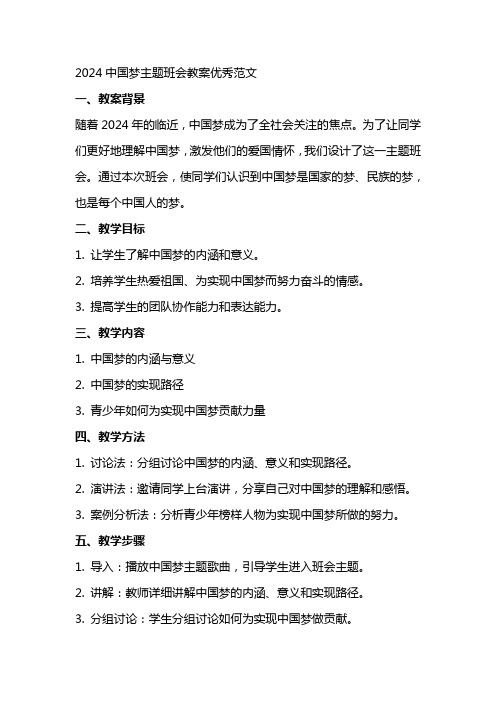 2024 中国梦主题班会教案优秀范文

一、教案背景

随着 2024 年的临近，中国梦成为了全社会关注的焦点。为了让同学们更好地理解中国梦，激发他们的爱国情怀，我们设计了这一主题班会。通过本次班会，使同学们认识到中国梦是国家的梦、民族的梦，也是每个中国人的梦。

二、教学目标

1. 让学生了解中国梦的内涵和意义。

2. 培养学生热爱祖国、为实现中国梦而努力奋斗的情感。

3. 提高学生的团队协作能力和表达能力。

三、教学内容

1. 中国梦的内涵与意义

2. 中国梦的实现路径

3. 青少年如何为实现中国梦贡献力量

四、教学方法

1. 讨论法：分组讨论中国梦的内涵、意义和实现路径。

2. 演讲法：邀请同学上台演讲，分享自己对中国梦的理解和感悟。

3. 案例分析法：分析青少年榜样人物为实现中国梦所做的努力。

五、教学步骤

1. 导入：播放中国梦主题歌曲，引导学生进入班会主题。

2. 讲解：教师详细讲解中国梦的内涵、意义和实现路径。

3. 分组讨论：学生分组讨论如何为实现中国梦做贡献。